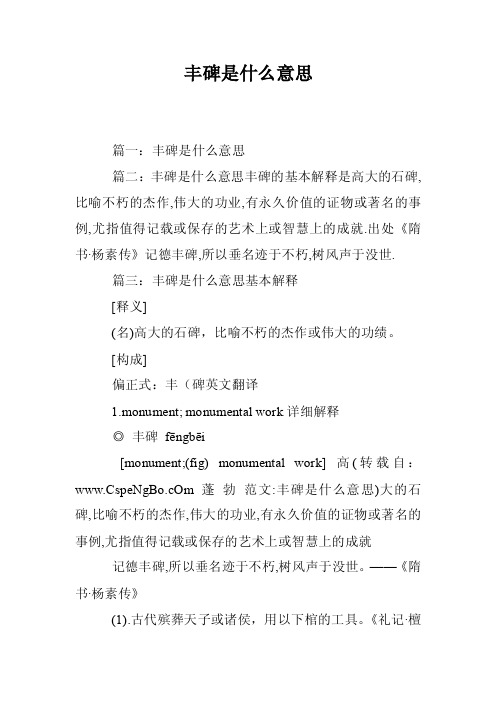 丰碑是什么意思

篇一：丰碑是什么意思

篇二：丰碑是什么意思丰碑的基本解释是高大的石碑,比喻不朽的杰作,伟大的功业,有永久价值的证物或著名的事例,尤指值得记载或保存的艺术上或智慧上的成就.出处《隋书·杨素传》记德丰碑,所以垂名迹于不朽,树风声于没世.

篇三：丰碑是什么意思基本解释

[释义]

(名)高大的石碑，比喻不朽的杰作或伟大的功绩。

[构成]

偏正式：丰（碑英文翻译

1.monument; monumental work 详细解释

◎ 丰碑 fēngbēi

[monument;(fig) monumental work] 高(转载自：www.CspeNgBo.cOm 蓬 勃 范文:丰碑是什么意思)大的石碑,比喻不朽的杰作,伟大的功业,有永久价值的证物或著名的事例,尤指值得记载或保存的艺术上或智慧上的成就

记德丰碑,所以垂名迹于不朽,树风声于没世。——《隋书·杨素传》

(1).古代殡葬天子或诸侯，用以下棺的工具。《礼记·檀